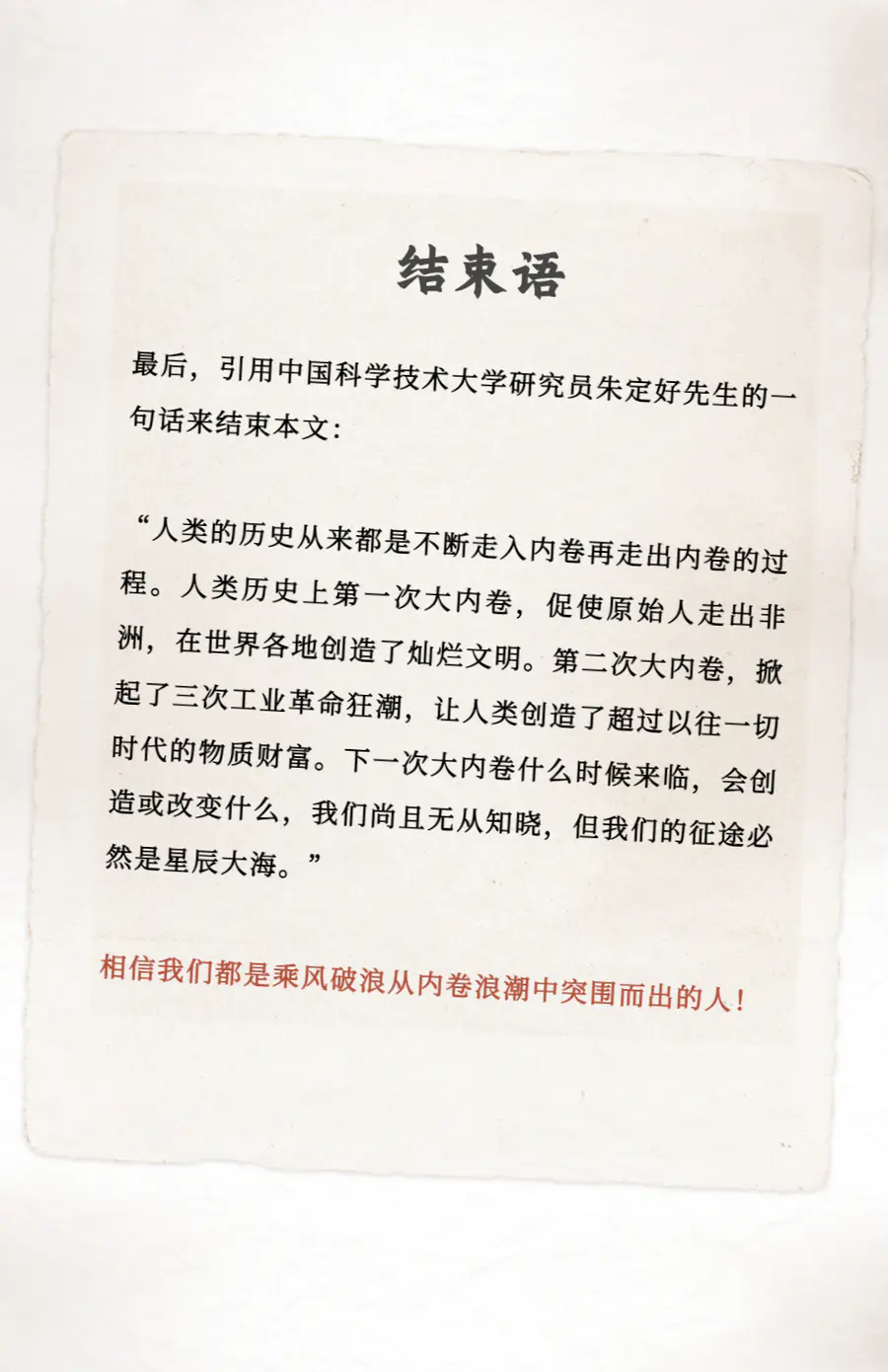 结束语

最后，引用中国科学技术大学研究员朱定好先生的一句话来结束本文：

“人类的历史从来都是不断走入内卷再走出内卷的过程。人类历史上第一次大内卷，促使原始人走出非洲，在世界各地创造了灿烂文明。第二次大内卷，掀起了三次工业革命狂潮，让人类创造了超过以往一切时代的物质财富。下一次大内卷什么时候来临，会创造或改变什么，我们尚且无从知晓，但我们的征途必然是星辰大海。”

相信我们都是乘风破浪从内卷浪潮中突围而出的人！